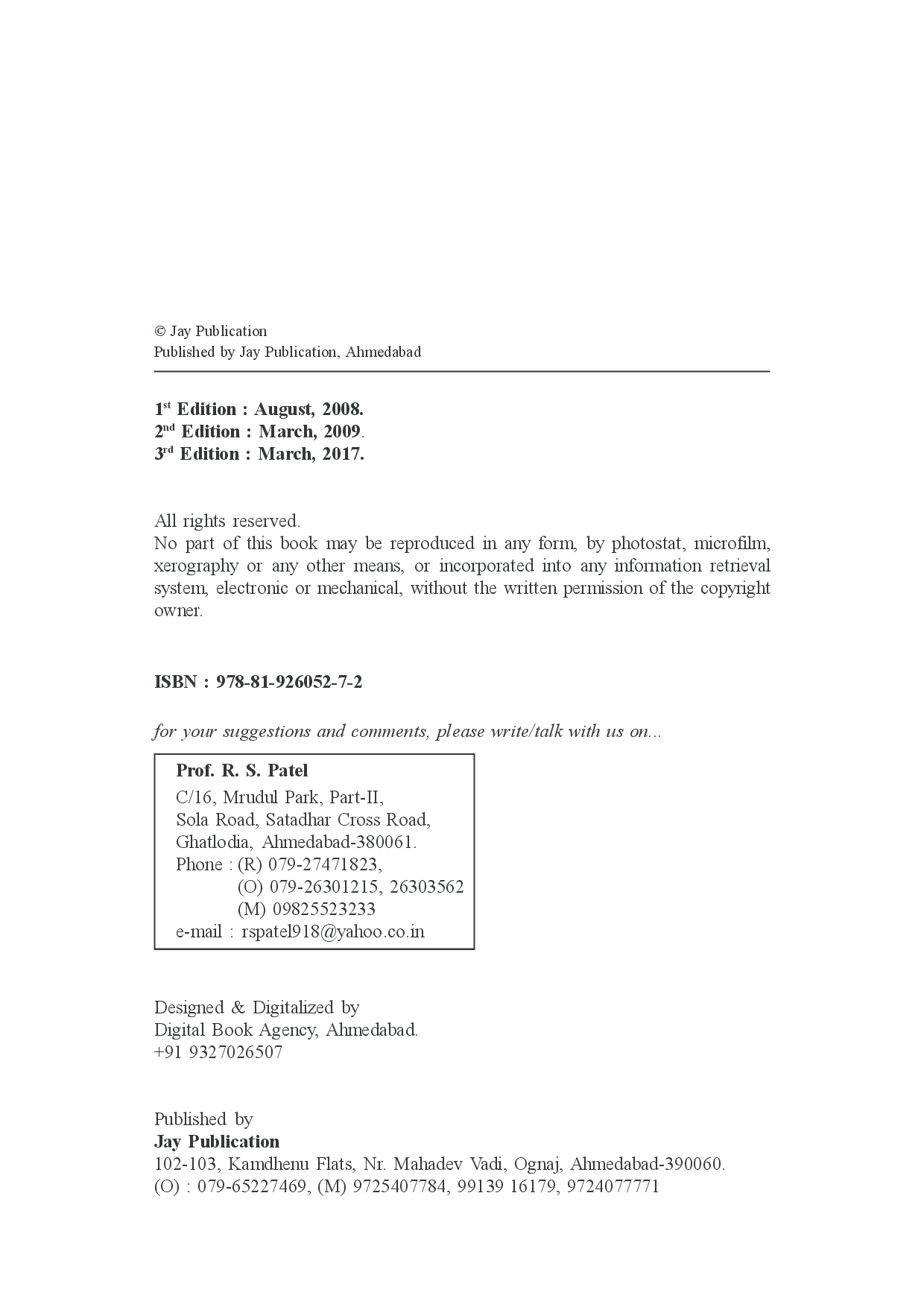 © Jay Publication
Published by Jay Publication, Ahmedabad

1st Edition : August, 2008.
2nd Edition : March, 2009.
3rd Edition : March, 2017.

All rights reserved.
No part of this book may be reproduced in any form, by photostat, microfilm, xerography or any other means, or incorporated into any information retrieval system, electronic or mechanical, without the written permission of the copyright owner.

ISBN : 978-81-926052-7-2

for your suggestions and comments, please write/talk with us on...

Prof. R. S. Patel
C/16, Mrudul Park, Part-II,
Sola Road, Satadhar Cross Road,
Ghatlodia, Ahmedabad-380061.
Phone : (R) 079-27471823,
(O) 079-26301215, 26303562
(M) 09825523233
e-mail : rspatel918@yahoo.co.in

Designed & Digitalized by
Digital Book Agency, Ahmedabad.
+91 9327026507

Published by
Jay Publication
102-103, Kamdhenu Flats, Nr. Mahadev Vadi, Ognaj, Ahmedabad-390060.
(O) : 079-65227469, (M) 9725407784, 99139 16179, 9724077771